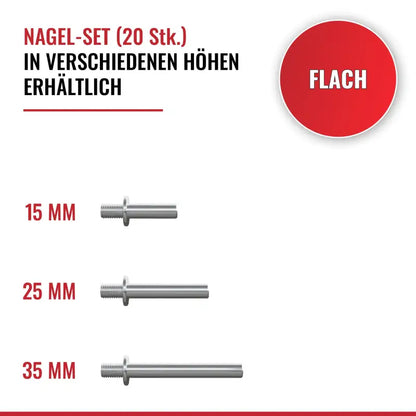 NAGEL-SET (20 Stk.)
IN VERSCHIEDENEN HÖHEN ERHÄLTLICH

FLACH

15 MM

25 MM

35 MM